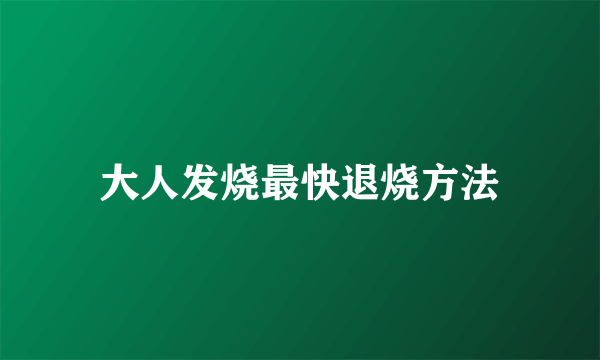 大人发烧最快退烧方法